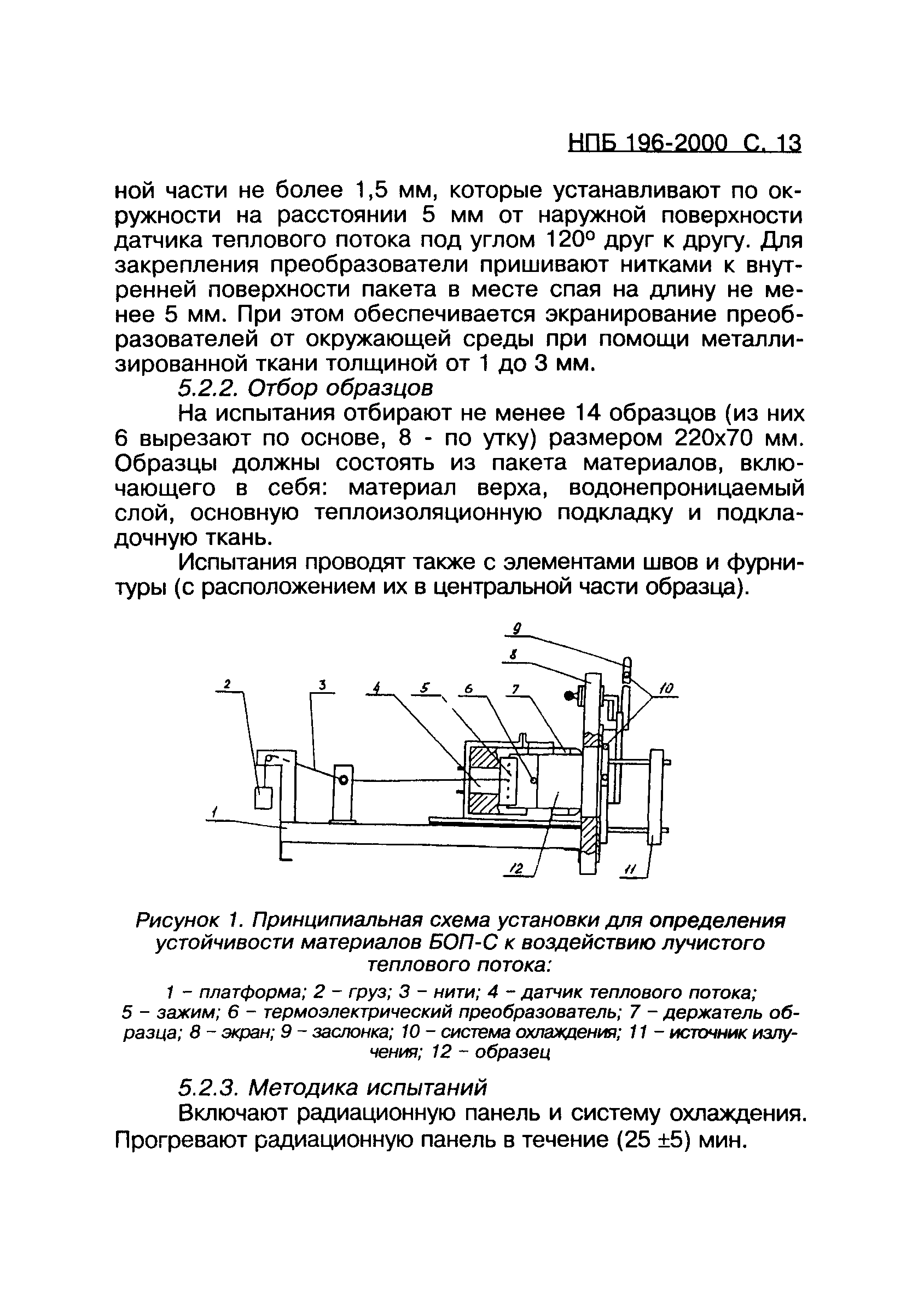 НПБ 196-2000 С. 13

ной части не более 1,5 мм, которые устанавливают по окружности на расстоянии 5 мм от наружной поверхности датчика теплового потока под углом 120° друг к другу. Для закрепления преобразователи пришивают нитками к внутренней поверхности пакета в месте спая на длину не менее 5 мм. При этом обеспечивается экранирование преобразователей от окружающей среды при помощи металлизированной ткани толщиной от 1 до 3 мм.

5.2.2. Отбор образцов

На испытания отбирают не менее 14 образцов (из них 6 вырезают по основе, 8 - по утку) размером 220х70 мм. Образцы должны состоять из пакета материалов, включающего в себя: материал верха, водонепроницаемый слой, основную теплоизоляционную подкладку и подкладочную ткань.

Испытания проводят также с элементами швов и фурнитуры (с расположением их в центральной части образца).

9
8
2
3
4
5
6
7
10
1
12
11

Рисунок 1. Принципиальная схема установки для определения устойчивости материалов БОП-С к воздействию лучистого теплового потока:

1 – платформа; 2 – груз; 3 – нити; 4 – датчик теплового потока; 5 – зажим; 6 – термоэлектрический преобразователь; 7 – держатель образца; 8 – экран; 9 – заслонка; 10 – система охлаждения; 11 – источник излучения; 12 – образец

5.2.3. Методика испытаний

Включают радиационную панель и систему охлаждения. Прогревают радиационную панель в течение (25 ±5) мин.